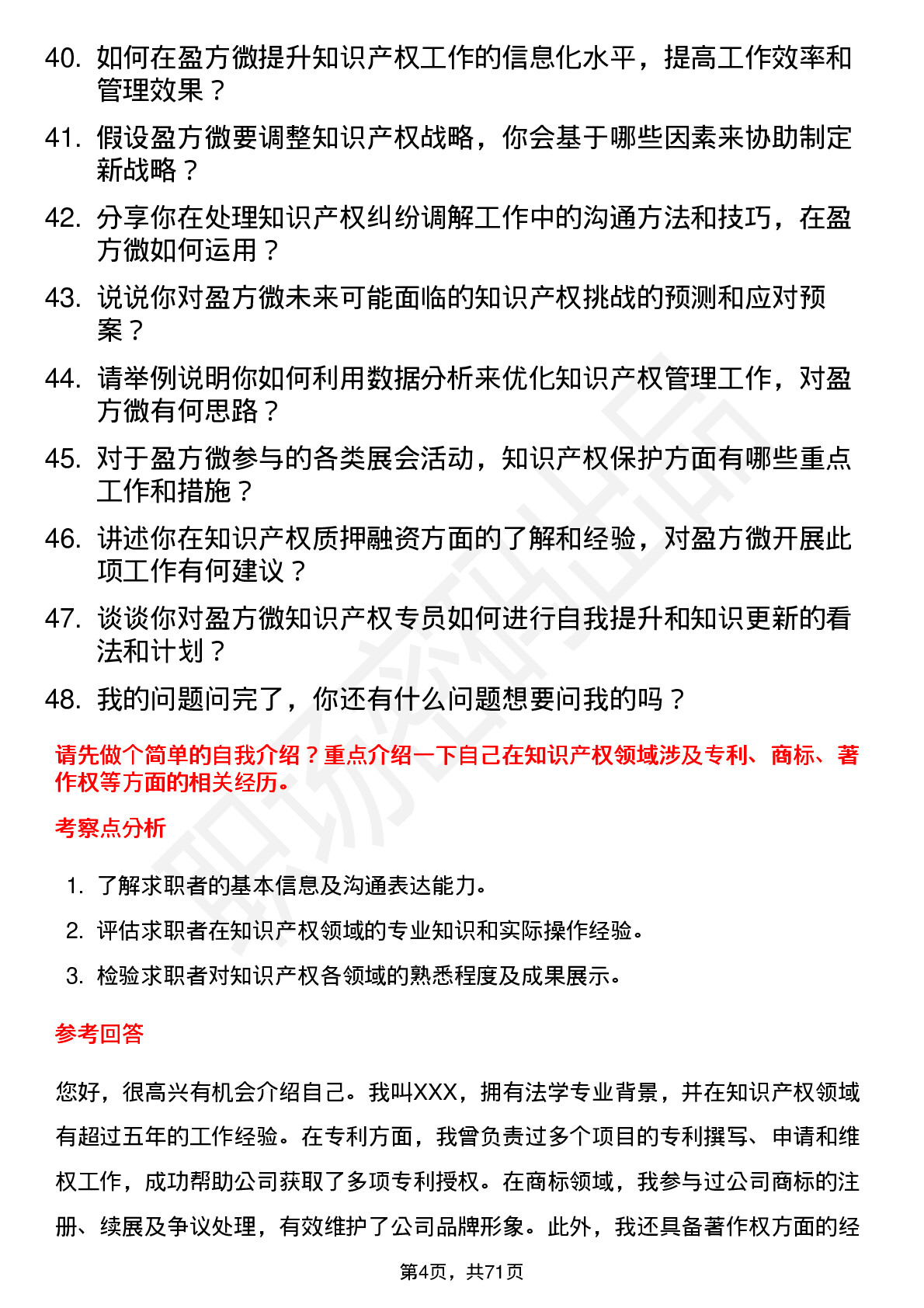 40. 如何在盈方微提升知识产权工作的信息化水平，提高工作效率和管理效果？

41. 假设盈方微要调整知识产权战略，你会基于哪些因素来协助制定新战略？

42. 分享你在处理知识产权纠纷调解工作中的沟通方法和技巧，在盈方微如何运用？

43. 说说你对盈方微未来可能面临的知识产权挑战的预测和应对预案？

44. 请举例说明你如何利用数据分析来优化知识产权管理工作，对盈方微有何思路？

45. 对于盈方微参与的各类展会活动，知识产权保护方面有哪些重点工作和措施？

46. 讲述你在知识产权质押融资方面的了解和经验，对盈方微开展此项工作有何建议？

47. 谈谈你对盈方微知识产权专员如何进行自我提升和知识更新的看法和计划？

48. 我的问题问完了，你还有什么问题想要问我的吗？

请先做个简单的自我介绍？重点介绍一下自己在知识产权领域涉及专利、商标、著作权等方面的相关经历。

考察点分析

1. 了解求职者的基本信息及沟通表达能力。

2. 评估求职者在知识产权领域的专业知识和实际操作经验。

3. 检验求职者对知识产权各领域的熟悉程度及成果展示。

参考回答

您好，很高兴有机会介绍自己。我叫XXX，拥有法学专业背景，并在知识产权领域有超过五年的工作经验。在专利方面，我曾负责过多个项目的专利撰写、申请和维权工作，成功帮助公司获取了多项专利授权。在商标领域，我参与过公司商标的注册、续展及争议处理，有效维护了公司品牌形象。此外，我还具备著作权方面的经

第4页，共71页